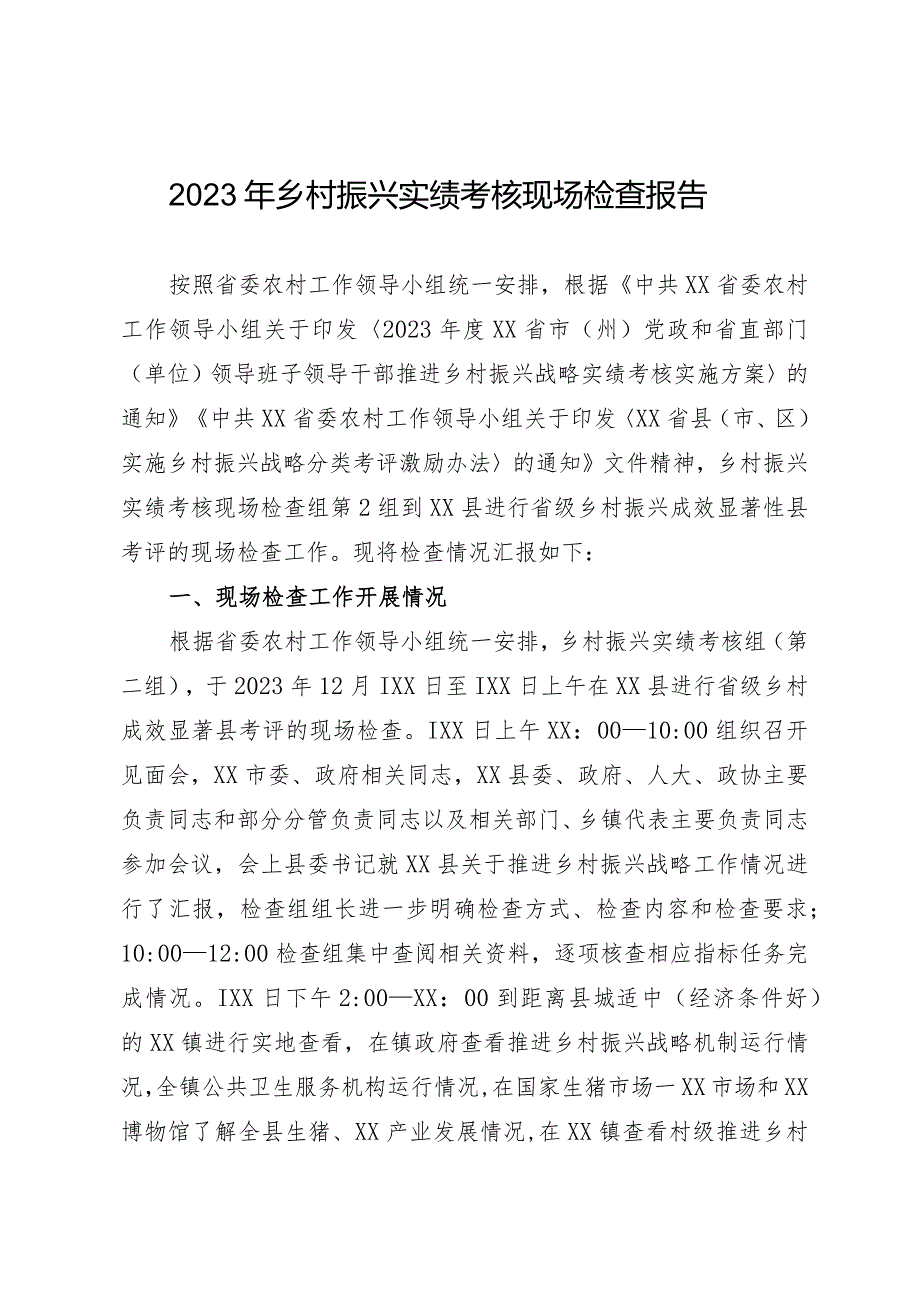 2023年乡村振兴实绩考核现场检查报告

按照省委农村工作领导小组统一安排，根据《中共XX省委农村工作领导小组关于印发〈2023年度XX省市（州）党政和省直部门（单位）领导班子领导干部推进乡村振兴战略实绩考核实施方案〉的通知》《中共XX省委农村工作领导小组关于印发〈XX省县（市、区）实施乡村振兴战略分类考评激励办法〉的通知》文件精神，乡村振兴实绩考核现场检查组第2组到XX县进行省级乡村振兴成效显著性县考评的现场检查工作。现将检查情况汇报如下：

一、现场检查工作开展情况

根据省委农村工作领导小组统一安排，乡村振兴实绩考核组（第二组），于2023年12月IXX日至IXX日上午在XX县进行省级乡村成效显著县考评的现场检查。IXX日上午XX：00—10:00组织召开见面会，XX市委、政府相关同志，XX县委、政府、人大、政协主要负责同志和部分分管负责同志以及相关部门、乡镇代表主要负责同志参加会议，会上县委书记就XX县关于推进乡村振兴战略工作情况进行了汇报，检查组组长进一步明确检查方式、检查内容和检查要求；10:00—12:00检查组集中查阅相关资料，逐项核查相应指标任务完成情况。IXX日下午2:00—XX：00到距离县城适中（经济条件好）的XX镇进行实地查看，在镇政府查看推进乡村振兴战略机制运行情况，全镇公共卫生服务机构运行情况，在国家生猪市场一XX市场和XX博物馆了解全县生猪、XX产业发展情况，在XX镇查看村级推进乡村